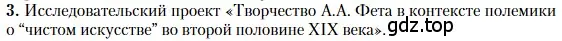 3. Исследовательский проект «Творчество А.А. Фета в контексте полемики о “чистом искусстве” во второй половине XIX века». gdz.top